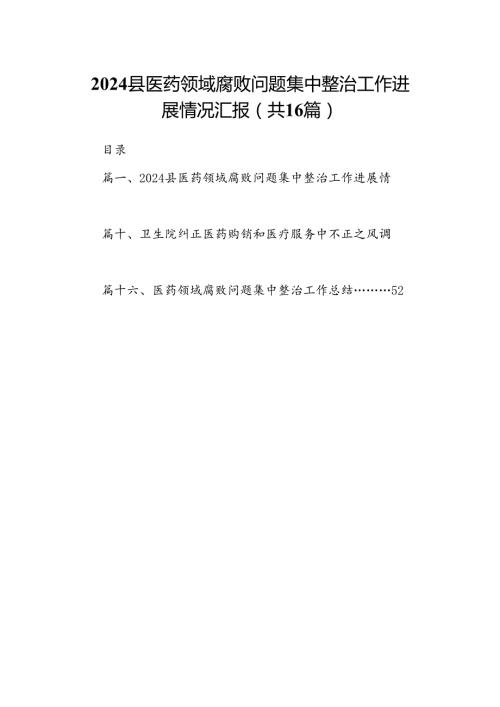 2024县医药领域腐败问题集中整治工作进展情况汇报（共16篇）

目录

篇一、2024县医药领域腐败问题集中整治工作进展情

篇十、卫生院纠正医药购销和医疗服务中不正之风调

篇十六、医药领域腐败问题集中整治工作总结………52